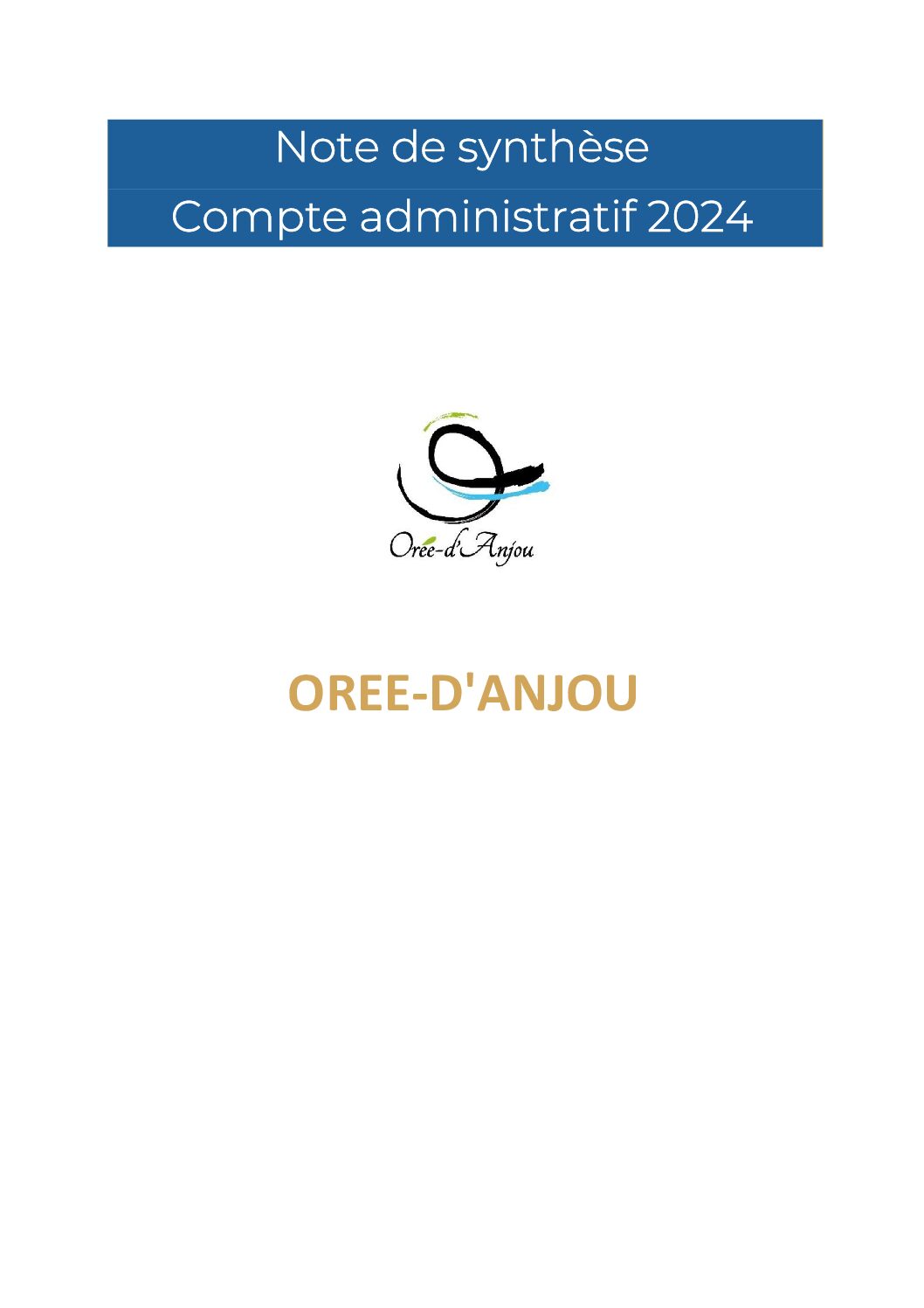 Note de synthèse

Compte administratif 2024

Orée-d'Anjou

OREE-D'ANJOU